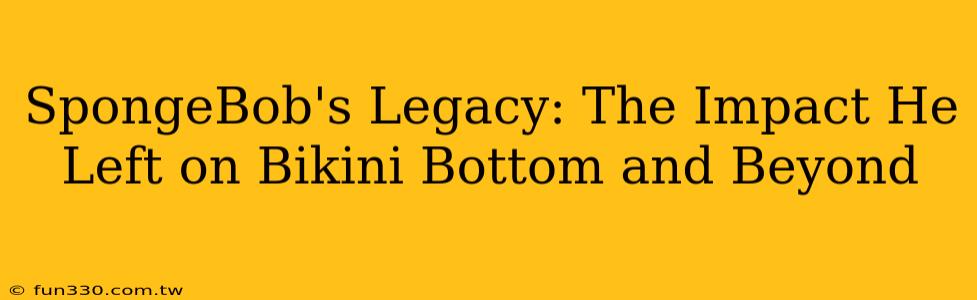 SpongeBob's Legacy: The Impact He Left on Bikini Bottom and Beyond

© fun330.com.tw